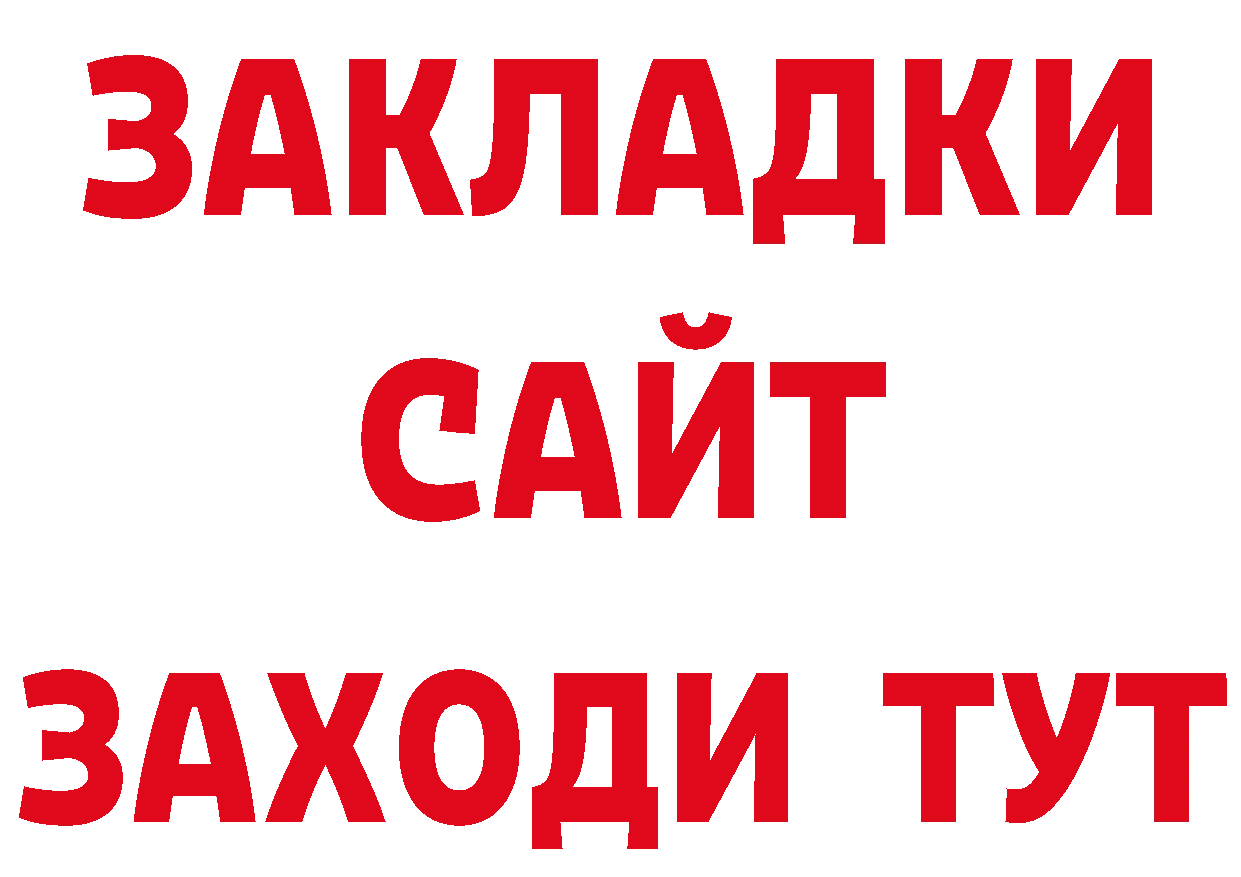 ЗАКЛАДКИ
САЙТ
ЗАХОДИ ТУТ